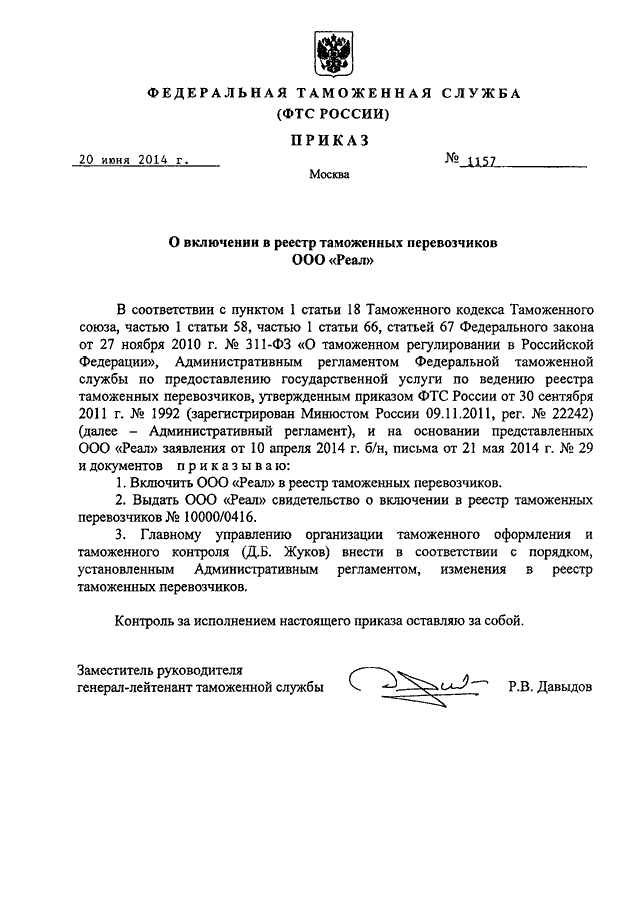 ФЕДЕРАЛЬНАЯ ТАМОЖЕННАЯ СЛУЖБА
(ФТС РОССИИ)

ПРИКАЗ

20 июня 2014 г.

№ 1157

Москва

О включении в реестр таможенных перевозчиков
ООО «Реал»

В соответствии с пунктом 1 статьи 18 Таможенного кодекса Таможенного союза, частью 1 статьи 58, частью 1 статьи 66, статьей 67 Федерального закона от 27 ноября 2010 г. № 311-ФЗ «О таможенном регулировании в Российской Федерации», Административным регламентом Федеральной таможенной службы по предоставлению государственной услуги по ведению реестра таможенных перевозчиков, утвержденным приказом ФТС России от 30 сентября 2011 г. № 1992 (зарегистрирован Минюстом России 09.11.2011, рег. № 22242) (далее – Административный регламент), и на основании представленных ООО «Реал» заявления от 10 апреля 2014 г. б/н, письма от 21 мая 2014 г. № 29 и документов приказываю:

1. Включить ООО «Реал» в реестр таможенных перевозчиков.

2. Выдать ООО «Реал» свидетельство о включении в реестр таможенных перевозчиков № 10000/0416.

3. Главному управлению организации таможенного оформления и таможенного контроля (Д.Б. Жуков) внести в соответствии с порядком, установленным Административным регламентом, изменения в реестр таможенных перевозчиков.

Контроль за исполнением настоящего приказа оставляю за собой.

Заместитель руководителя
генерал-лейтенант таможенной службы Р.В. Давыдов